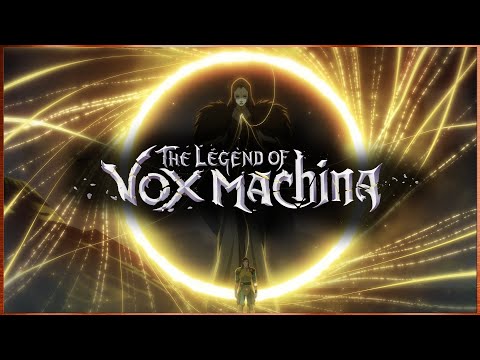 THE LEGEND OF VOX MACHINA